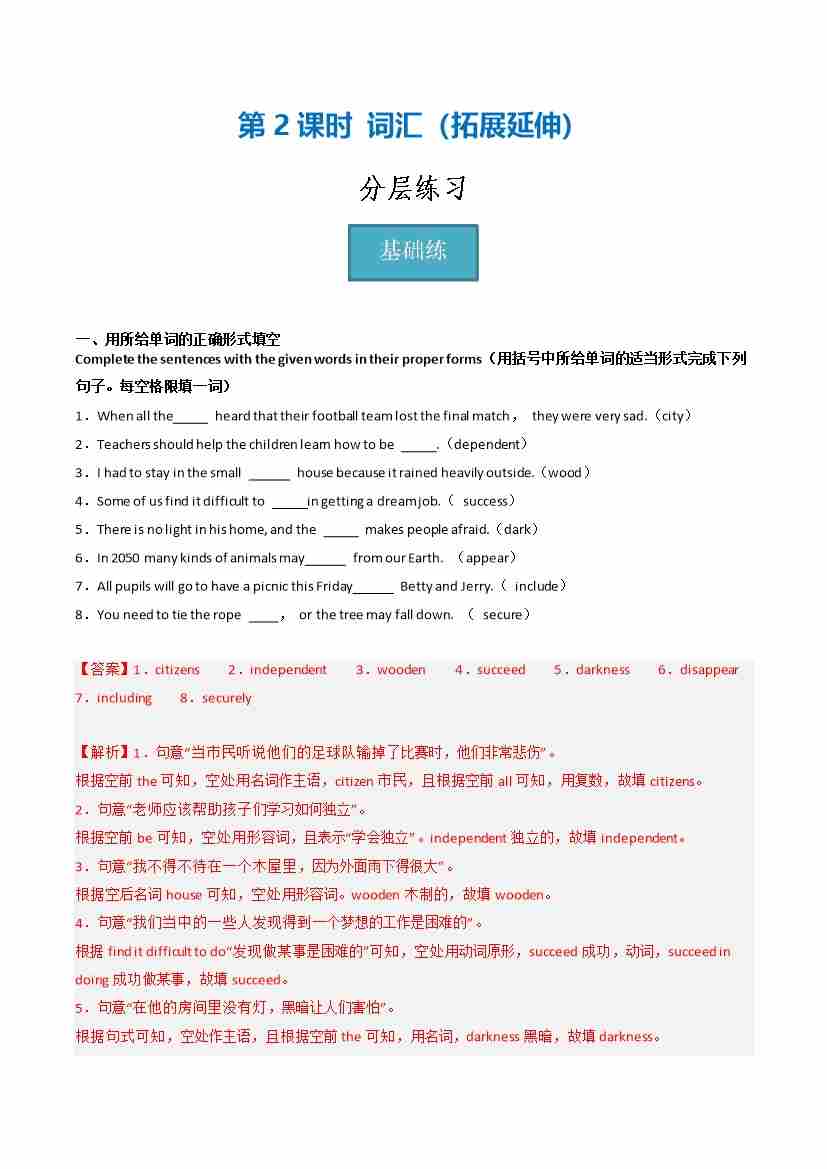 第 2 课时 词汇（拓展延伸）

分层练习

基础练

一、用所给单词的正确形式填空
Complete the sentences with the given words in their proper forms（用括号中所给单词的适当形式完成下列句子。每空格限填一词）

1．When all the_____ heard that their football team lost the final match， they were very sad.（city）
2．Teachers should help the children learn how to be _____.（dependent）
3．I had to stay in the small ______ house because it rained heavily outside.（wood）
4．Some of us find it difficult to _____in getting a dream job.（ success）
5．There is no light in his home, and the _____ makes people afraid.（dark）
6．In 2050 many kinds of animals may______ from our Earth. （appear）
7．All pupils will go to have a picnic this Friday______ Betty and Jerry.（ include）
8．You need to tie the rope ____， or the tree may fall down. （ secure）

【答案】1．citizens 2．independent 3．wooden 4．succeed 5．darkness 6．disappear 7．including 8．securely

【解析】1．句意“当市民听说他们的足球队输掉了比赛时，他们非常悲伤”。
根据空前 the 可知，空处用名词作主语，citizen 市民，且根据空前 all 可知，用复数，故填 citizens。
2．句意“老师应该帮助孩子们学习如何独立”。
根据空前 be 可知，空处用形容词，且表示“学会独立”。independent 独立的，故填 independent。
3．句意“我不得不待在一个木屋里，因为外面雨下得很大”。
根据空后名词 house 可知，空处用形容词。wooden 木制的，故填 wooden。
4．句意“我们当中的一些人发现得到一个梦想的工作是困难的”。
根据 find it difficult to do“发现做某事是困难的”可知，空处用动词原形，succeed 成功，动词，succeed in doing 成功做某事，故填 succeed。
5．句意“在他的房间里没有灯，黑暗让人们害怕”。
根据句式可知，空处作主语，且根据空前 the 可知，用名词，darkness 黑暗，故填 darkness。